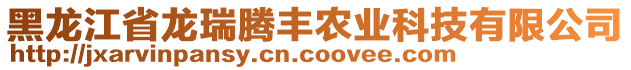 黑龙江省龙瑞腾丰农业科技有限公司
http://jxarvinpansy.cn.coovee.com